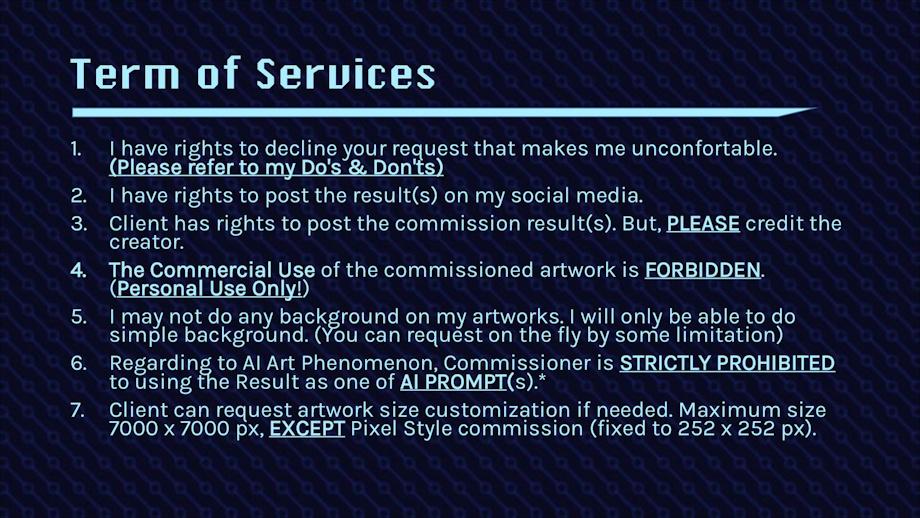 Term of Services

1. I have rights to decline your request that makes me unconfortable. (Please refer to my Do's & Don'ts)
2. I have rights to post the result(s) on my social media.
3. Client has rights to post the commission result(s). But, PLEASE credit the creator.
4. The Commercial Use of the commissioned artwork is FORBIDDEN. (Personal Use Only!)
5. I may not do any background on my artworks. I will only be able to do simple background. (You can request on the fly by some limitation)
6. Regarding to AI Art Phenomenon, Commissioner is STRICTLY PROHIBITED to using the Result as one of AI PROMPT(s).*
7. Client can request artwork size customization if needed. Maximum size 7000 x 7000 px, EXCEPT Pixel Style commission (fixed to 252 x 252 px).